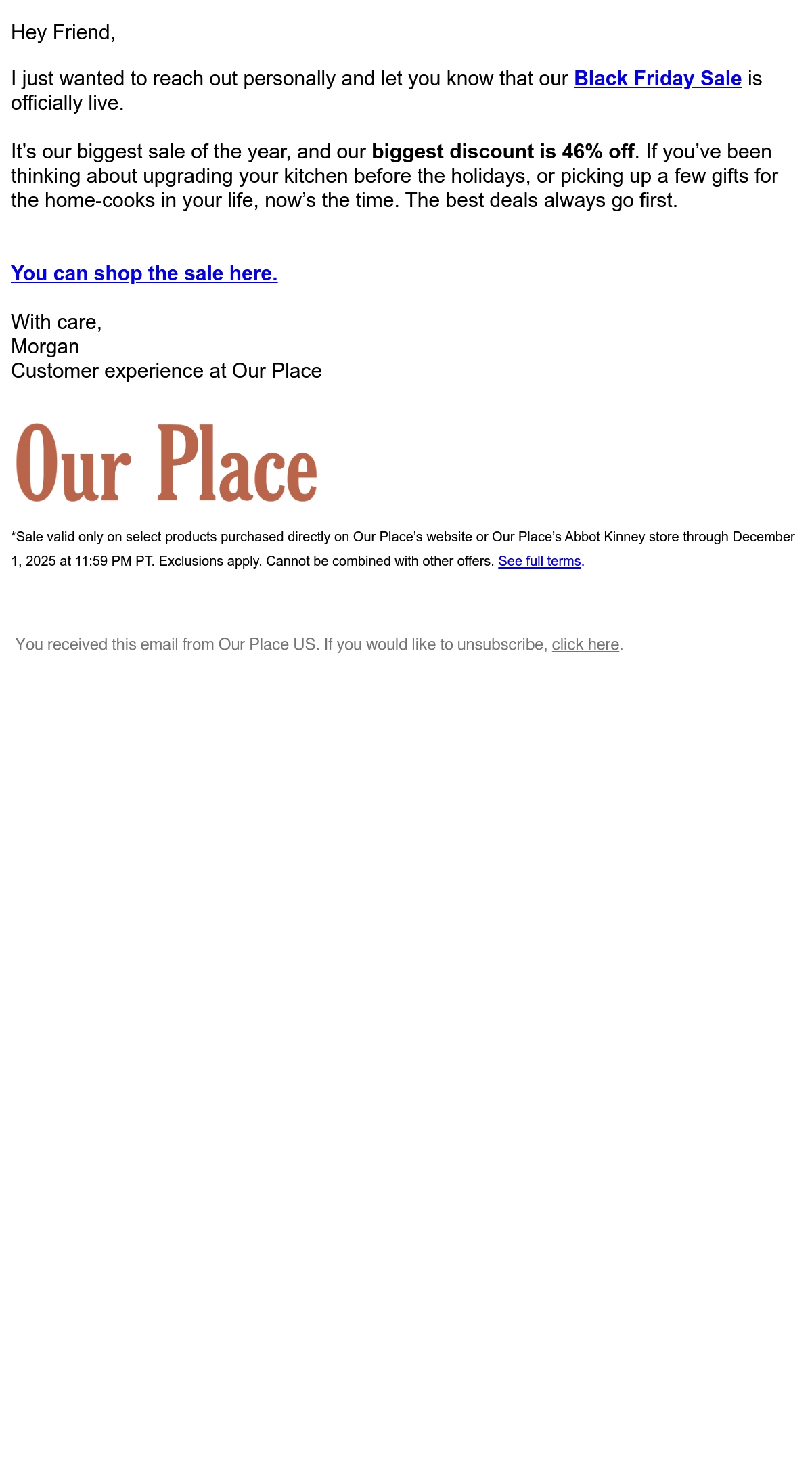 Hey Friend,

I just wanted to reach out personally and let you know that our Black Friday Sale is officially live.

It's our biggest sale of the year, and our biggest discount is 46% off. If you've been thinking about upgrading your kitchen before the holidays, or picking up a few gifts for the home-cooks in your life, now's the time. The best deals always go first.

You can shop the sale here.

With care,
Morgan
Customer experience at Our Place

Our Place

*Sale valid only on select products purchased directly on Our Place's website or Our Place's Abbot Kinney store through December 1, 2025 at 11:59 PM PT. Exclusions apply. Cannot be combined with other offers. See full terms.

You received this email from Our Place US. If you would like to unsubscribe, click here.